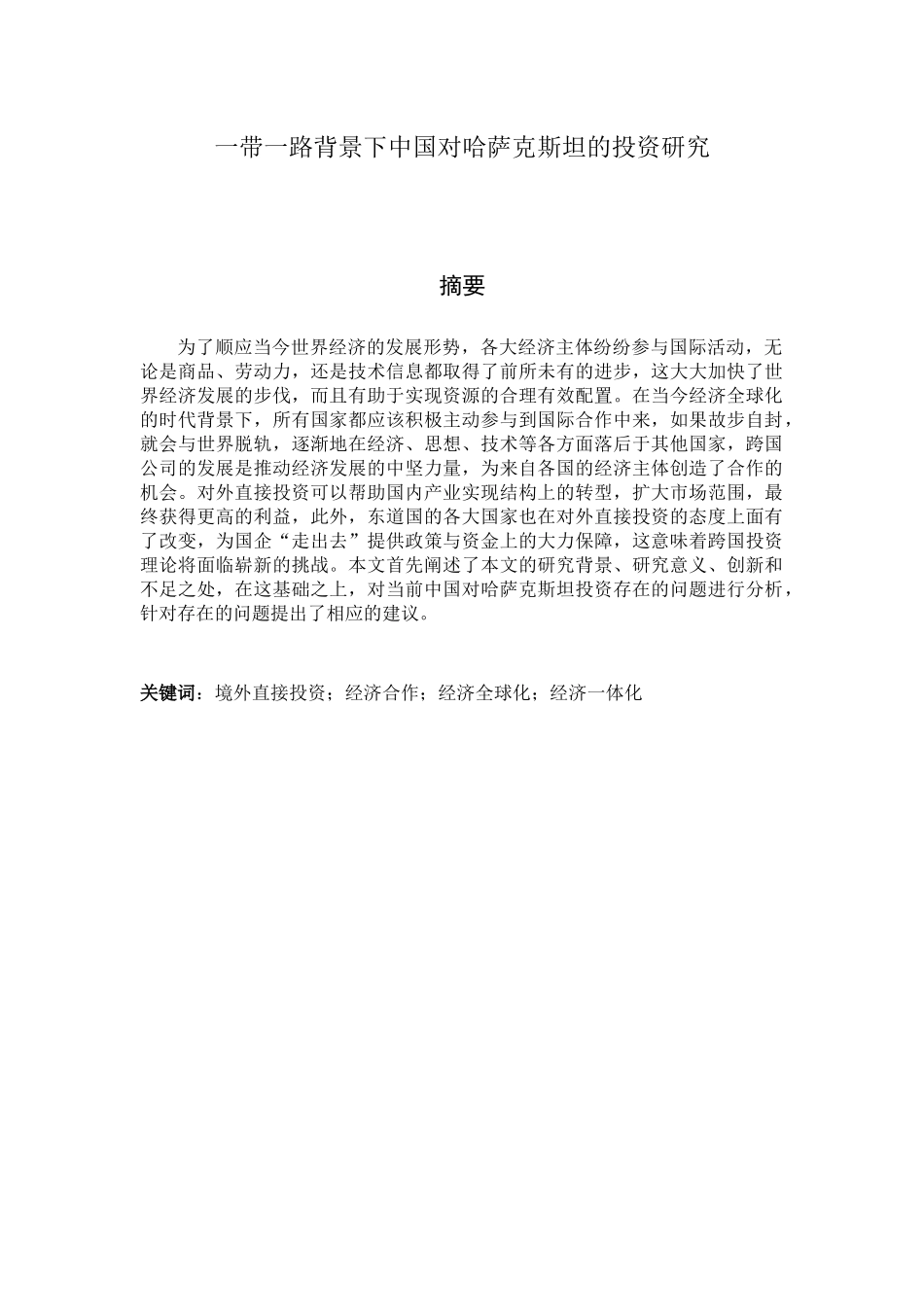 一带一路背景下中国对哈萨克斯坦的投资研究

摘要

为了顺应当今世界经济的发展形势，各大经济主体纷纷参与国际活动，无论是商品、劳动力，还是技术信息都取得了前所未有的进步，这大大加快了世界经济发展的步伐，而且有助于实现资源的合理有效配置。在当今经济全球化的时代背景下，所有国家都应该积极主动参与到国际合作中来，如果故步自封，就会与世界脱轨，逐渐地在经济、思想、技术等各方面落后于其他国家，跨国公司的发展是推动经济发展的中坚力量，为来自各国的经济主体创造了合作的机会。对外直接投资可以帮助国内产业实现结构上的转型，扩大市场范围，最终获得更高的利益，此外，东道国的各大国家也在对外直接投资的态度上面有了改变，为国企“走出去”提供政策与资金上的大力保障，这意味着跨国投资理论将面临崭新的挑战。本文首先阐述了本文的研究背景、研究意义、创新和不足之处，在这基础之上，对当前中国对哈萨克斯坦投资存在的问题进行分析，针对存在的问题提出了相应的建议。

关键词：境外直接投资；经济合作；经济全球化；经济一体化